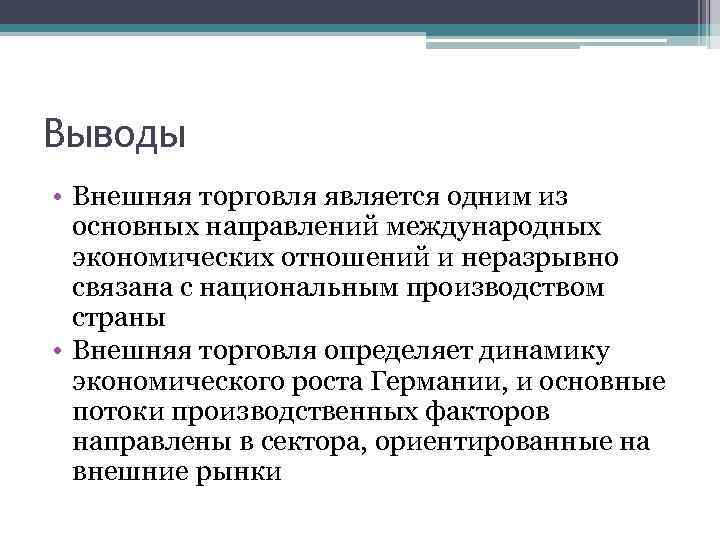 Выводы

• Внешняя торговля является одним из основных направлений международных экономических отношений и неразрывно связана с национальным производством страны
• Внешняя торговля определяет динамику экономического роста Германии, и основные потоки производственных факторов направлены в сектора, ориентированные на внешние рынки